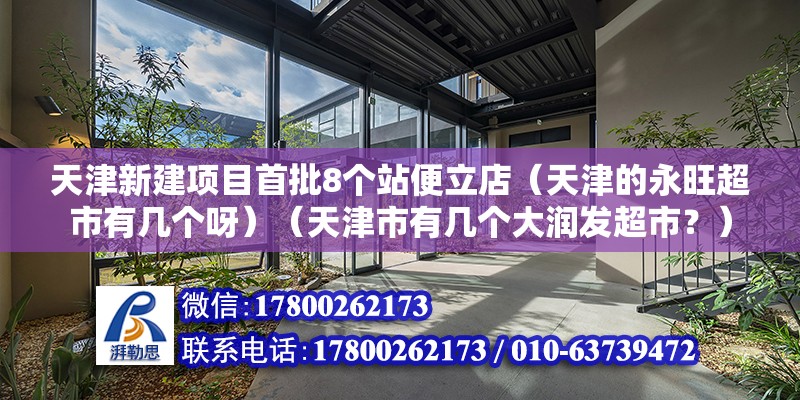 天津新建项目首批8个站便立店（天津的永旺超市有几个呀）（天津市有几个大润发超市？）

湃勒思

微信:17800262173

联系电话:17800262173 / 010-63739472